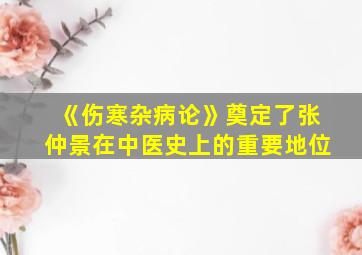 《伤寒杂病论》奠定了张仲景在中医史上的重要地位